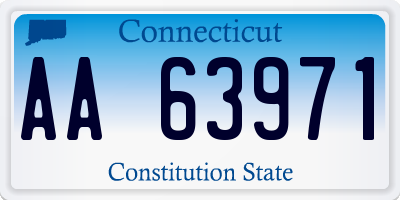 Connecticut

AA 63971

Constitution State